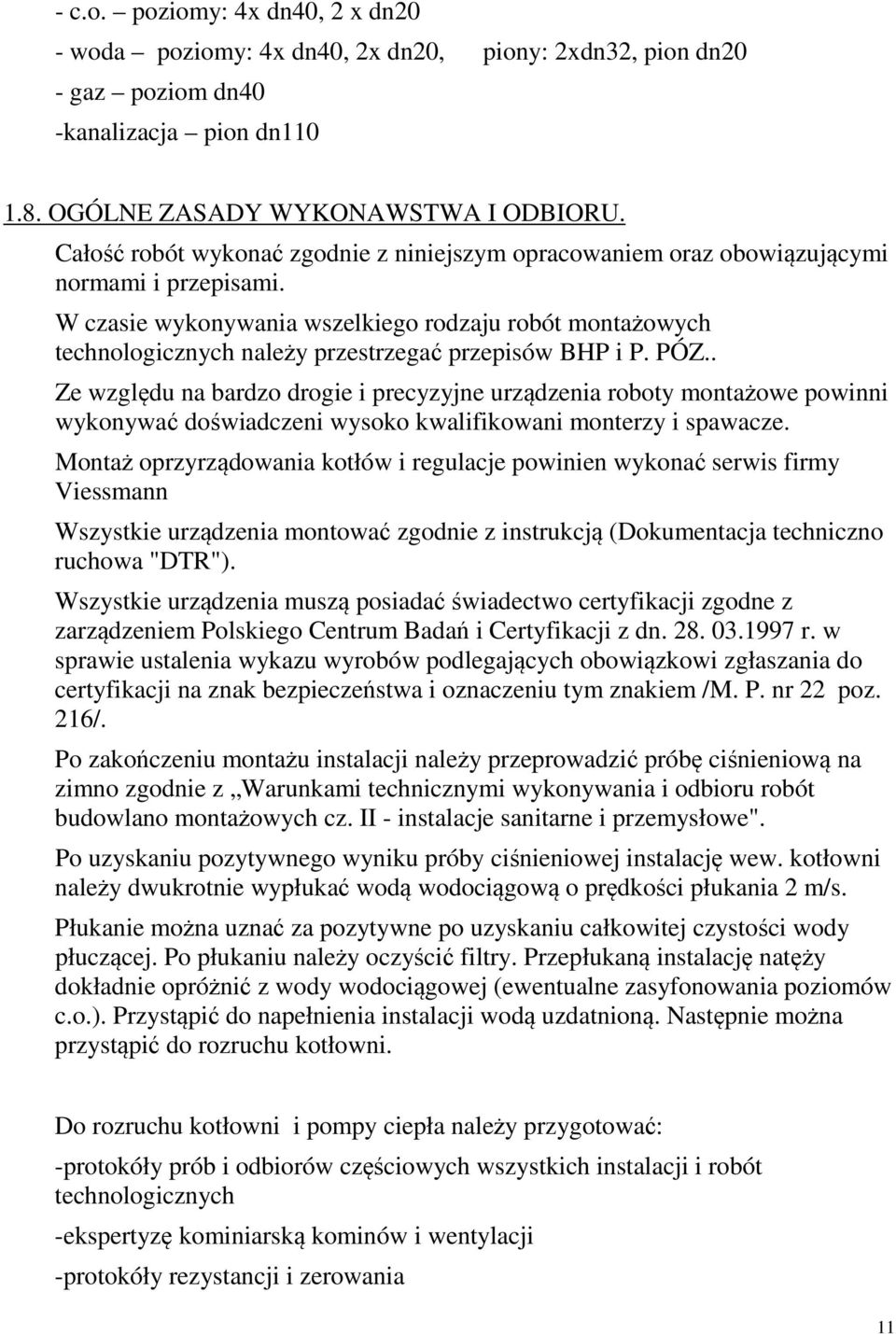 - c.o. – poziomy: 4x dn40, 2 x dn20
- woda – poziomy: 4x dn40, 2x dn20, piony: 2xdn32, pion dn20
- gaz – poziom dn40
-kanalizacja – pion dn110

1.8. OGÓLNE ZASADY WYKONAWSTWA I ODBIORU.

Całość robót wykonać zgodnie z niniejszym opracowaniem oraz obowiązującymi normami i przepisami.

W czasie wykonywania wszelkiego rodzaju robót montażowych technologicznych należy przestrzegać przepisów BHP i P. PÓZ..

Ze względu na bardzo drogie i precyzyjne urządzenia roboty montażowe powinni wykonywać doświadczeni wysoko kwalifikowani monterzy i spawacze.

Montaż oprzyrządowania kotłów i regulacje powinien wykonać serwis firmy Viessmann

Wszystkie urządzenia montować zgodnie z instrukcją (Dokumentacja techniczno ruchowa "DTR").

Wszystkie urządzenia muszą posiadać świadectwo certyfikacji zgodne z zarządzeniem Polskiego Centrum Badań i Certyfikacji z dn. 28. 03.1997 r. w sprawie ustalenia wykazu wyrobów podlegających obowiązkowi zgłaszania do certyfikacji na znak bezpieczeństwa i oznaczeniu tym znakiem /M. P. nr 22 poz. 216/.

Po zakończeniu montażu instalacji należy przeprowadzić próbę ciśnieniową na zimno zgodnie z „Warunkami technicznymi wykonywania i odbioru robót budowlano montażowych cz. II - instalacje sanitarne i przemysłowe".

Po uzyskaniu pozytywnego wyniku próby ciśnieniowej instalację wew. kotłowni należy dwukrotnie wypłukać wodą wodociągową o prędkości płukania 2 m/s.

Płukanie można uznać za pozytywne po uzyskaniu całkowitej czystości wody płuczącej. Po płukaniu należy oczyścić filtry. Przepłukaną instalację natęży dokładnie opróżnić z wody wodociągowej (ewentualne zasyfonowania poziomów c.o.). Przystąpić do napełnienia instalacji wodą uzdatnioną. Następnie można przystąpić do rozruchu kotłowni.

Do rozruchu kotłowni i pompy ciepła należy przygotować:

-protokóły prób i odbiorów częściowych wszystkich instalacji i robót technologicznych

-ekspertyzę kominiarską kominów i wentylacji

-protokóły rezystancji i zerowania

11